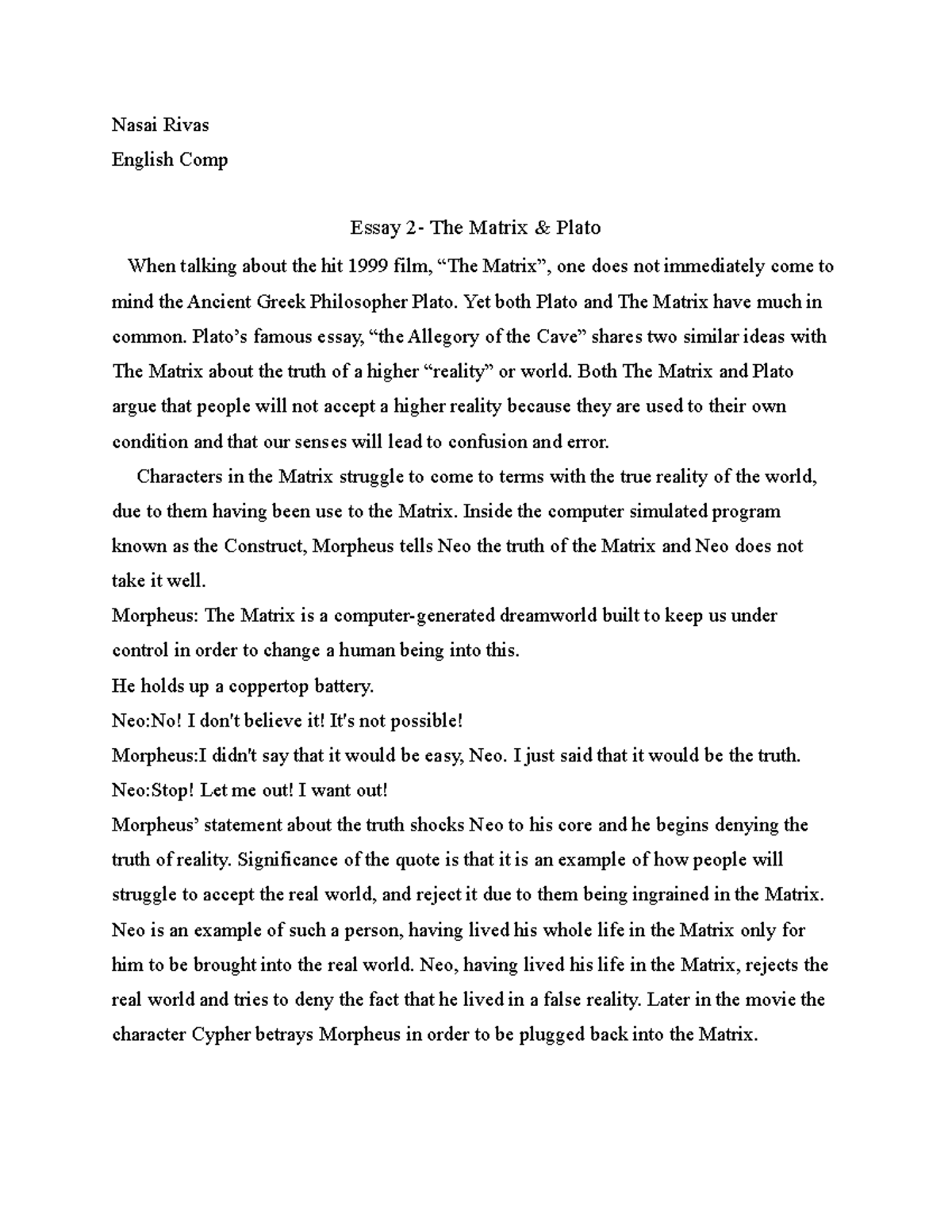 Nasai Rivas
English Comp

Essay 2- The Matrix & Plato

When talking about the hit 1999 film, “The Matrix”, one does not immediately come to mind the Ancient Greek Philosopher Plato. Yet both Plato and The Matrix have much in common. Plato’s famous essay, “the Allegory of the Cave” shares two similar ideas with The Matrix about the truth of a higher “reality” or world. Both The Matrix and Plato argue that people will not accept a higher reality because they are used to their own condition and that our senses will lead to confusion and error.

Characters in the Matrix struggle to come to terms with the true reality of the world, due to them having been use to the Matrix. Inside the computer simulated program known as the Construct, Morpheus tells Neo the truth of the Matrix and Neo does not take it well.

Morpheus: The Matrix is a computer-generated dreamworld built to keep us under control in order to change a human being into this.

He holds up a coppertop battery.

Neo:No! I don't believe it! It's not possible!

Morpheus:I didn't say that it would be easy, Neo. I just said that it would be the truth.

Neo:Stop! Let me out! I want out!

Morpheus’ statement about the truth shocks Neo to his core and he begins denying the truth of reality. Significance of the quote is that it is an example of how people will struggle to accept the real world, and reject it due to them being ingrained in the Matrix. Neo is an example of such a person, having lived his whole life in the Matrix only for him to be brought into the real world. Neo, having lived his life in the Matrix, rejects the real world and tries to deny the fact that he lived in a false reality. Later in the movie the character Cypher betrays Morpheus in order to be plugged back into the Matrix.